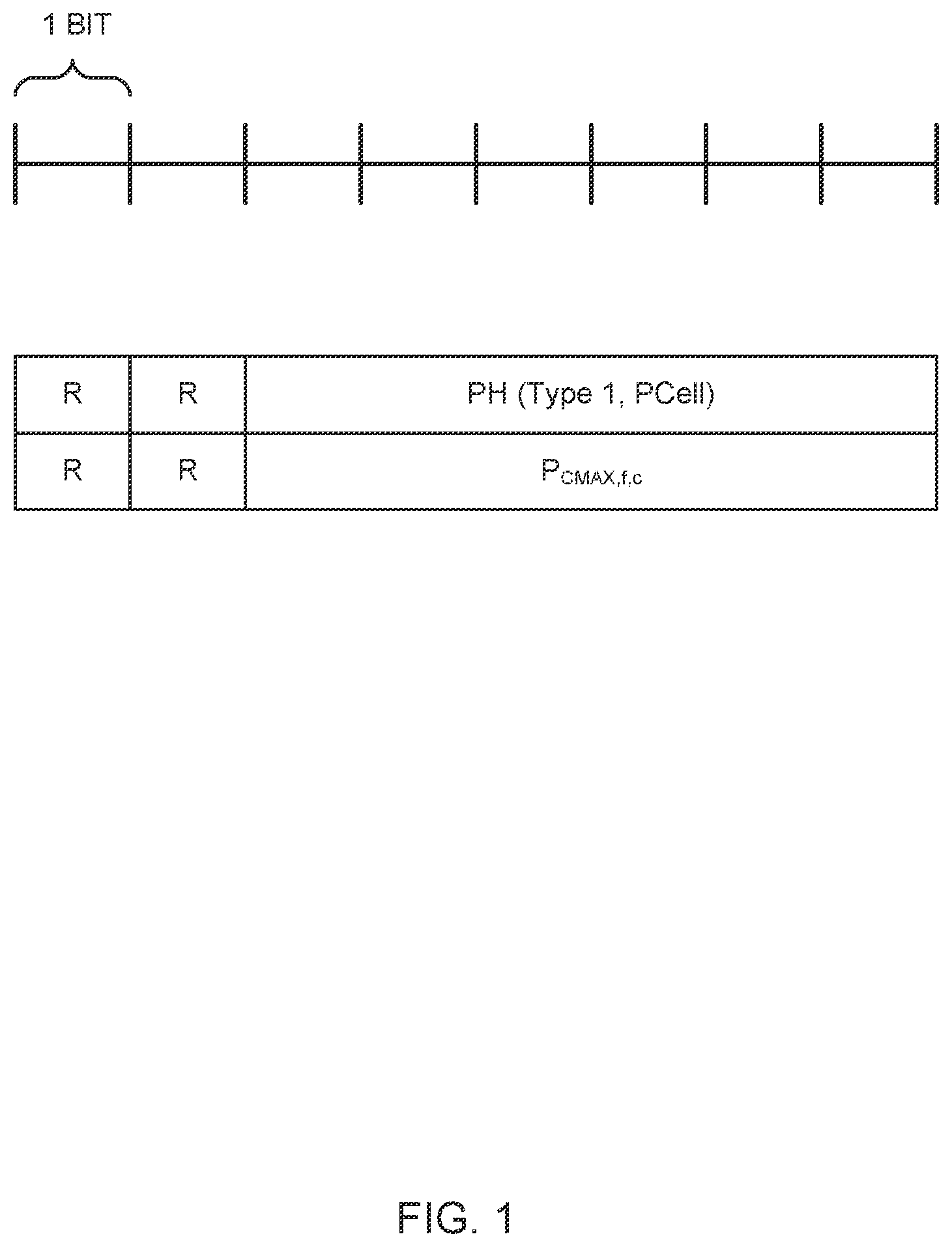 1 BIT

| R | R | PH (Type 1, PCell) |
|---|---|---|
| R | R | $P_{CMAX,f,c}$ |

FIG. 1